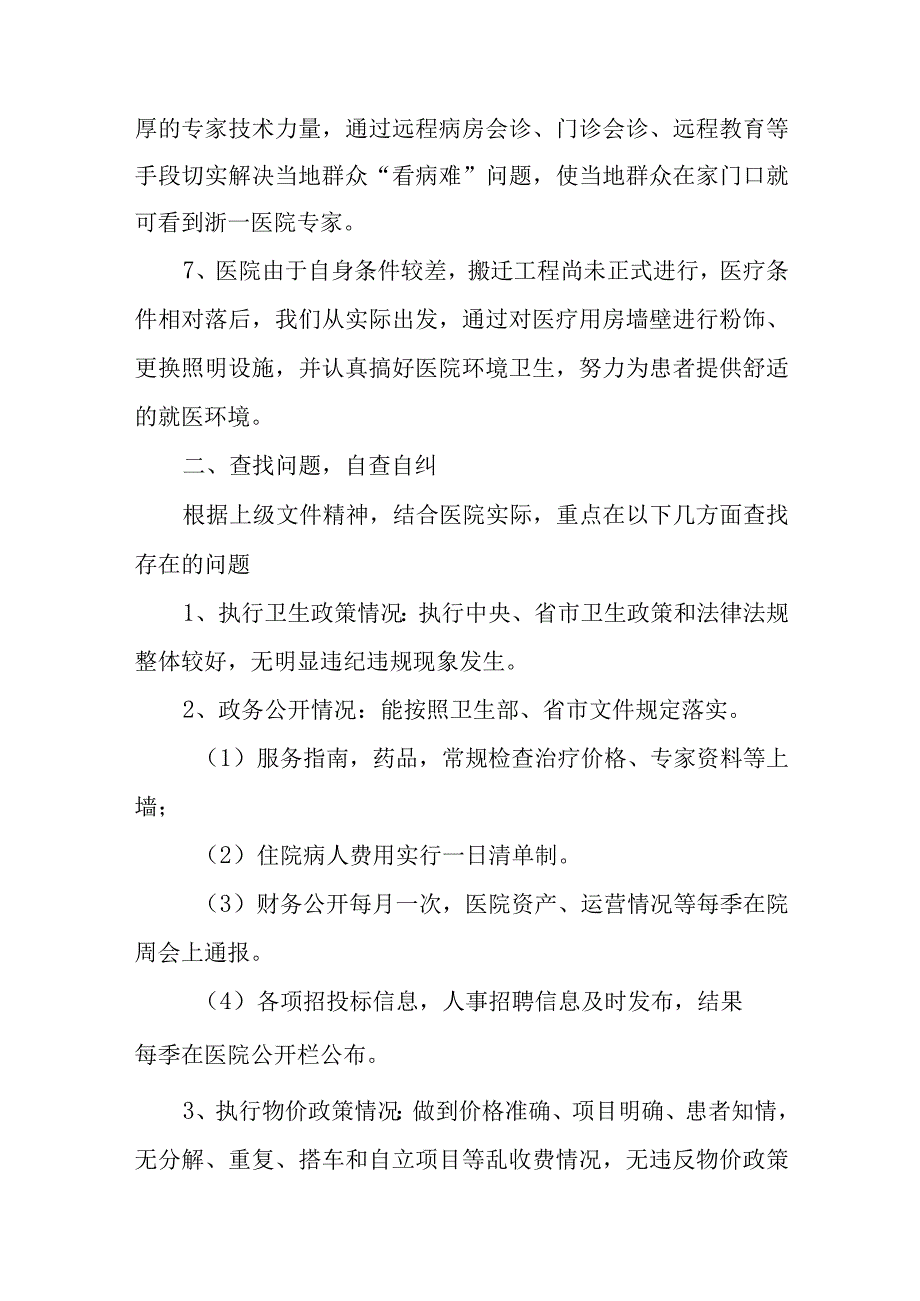 厚的专家技术力量，通过远程病房会诊、门诊会诊、远程教育等手段切实解决当地群众“看病难”问题，使当地群众在家门口就可看到浙一医院专家。

7、医院由于自身条件较差，搬迁工程尚未正式进行，医疗条件相对落后，我们从实际出发，通过对医疗用房墙壁进行粉饰、更换照明设施，并认真搞好医院环境卫生，努力为患者提供舒适的就医环境。

二、查找问题，自查自纠

根据上级文件精神，结合医院实际，重点在以下几方面查找存在的问题

1、执行卫生政策情况：执行中央、省市卫生政策和法律法规整体较好，无明显违纪违规现象发生。

2、政务公开情况：能按照卫生部、省市文件规定落实。

（1）服务指南，药品，常规检查治疗价格、专家资料等上墙；

（2）住院病人费用实行一日清单制。

（3）财务公开每月一次，医院资产、运营情况等每季在院周会上通报。

（4）各项招投标信息，人事招聘信息及时发布，结果每季在医院公开栏公布。

3、执行物价政策情况：做到价格准确、项目明确、患者知情，无分解、重复、搭车和自立项目等乱收费情况，无违反物价政策